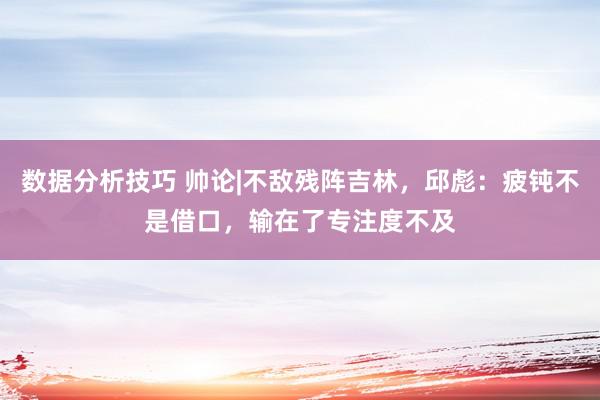 数据分析技巧 帅论|不敌残阵吉林，邱彪：疲钝不是借口，输在了专注度不及